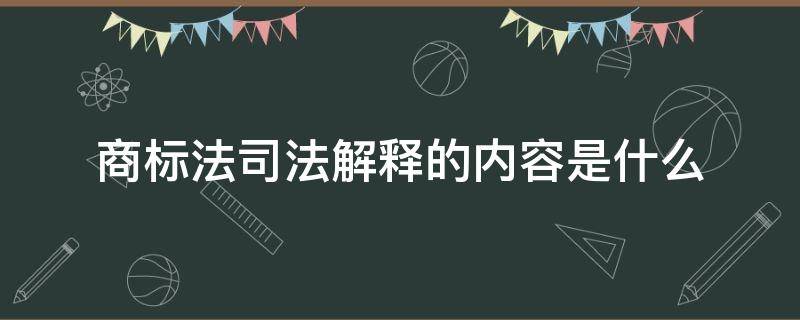 商标法司法解释的内容是什么